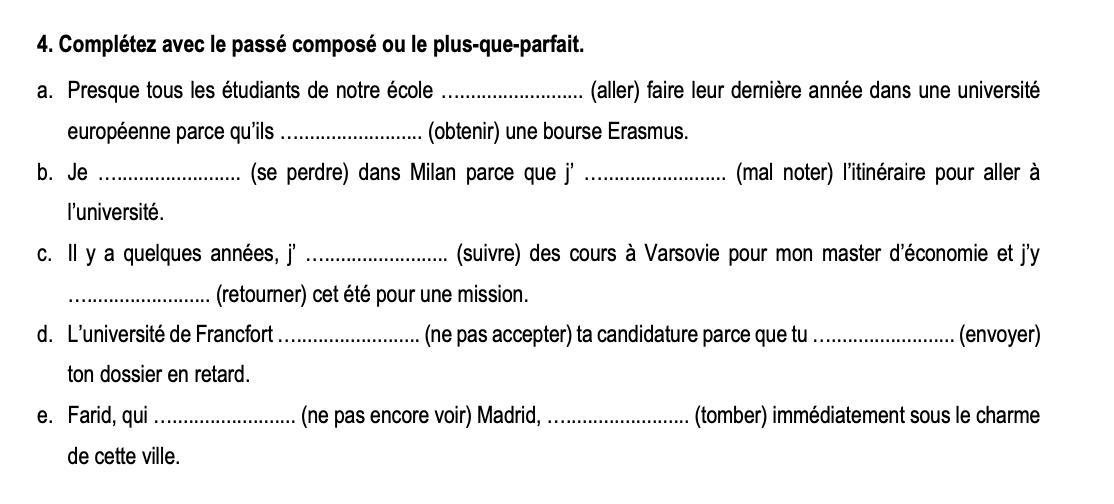 **4. Complétez avec le passé composé ou le plus-que-parfait.**

a. Presque tous les étudiants de notre école ......................... (aller) faire leur dernière année dans une université européenne parce qu'ils ......................... (obtenir) une bourse Erasmus.

b. Je ......................... (se perdre) dans Milan parce que j' ......................... (mal noter) l'itinéraire pour aller à l'université.

c. Il y a quelques années, j' ......................... (suivre) des cours à Varsovie pour mon master d'économie et j'y ......................... (retourner) cet été pour une mission.

d. L'université de Francfort ......................... (ne pas accepter) ta candidature parce que tu ......................... (envoyer) ton dossier en retard.

e. Farid, qui ......................... (ne pas encore voir) Madrid, ......................... (tomber) immédiatement sous le charme de cette ville.